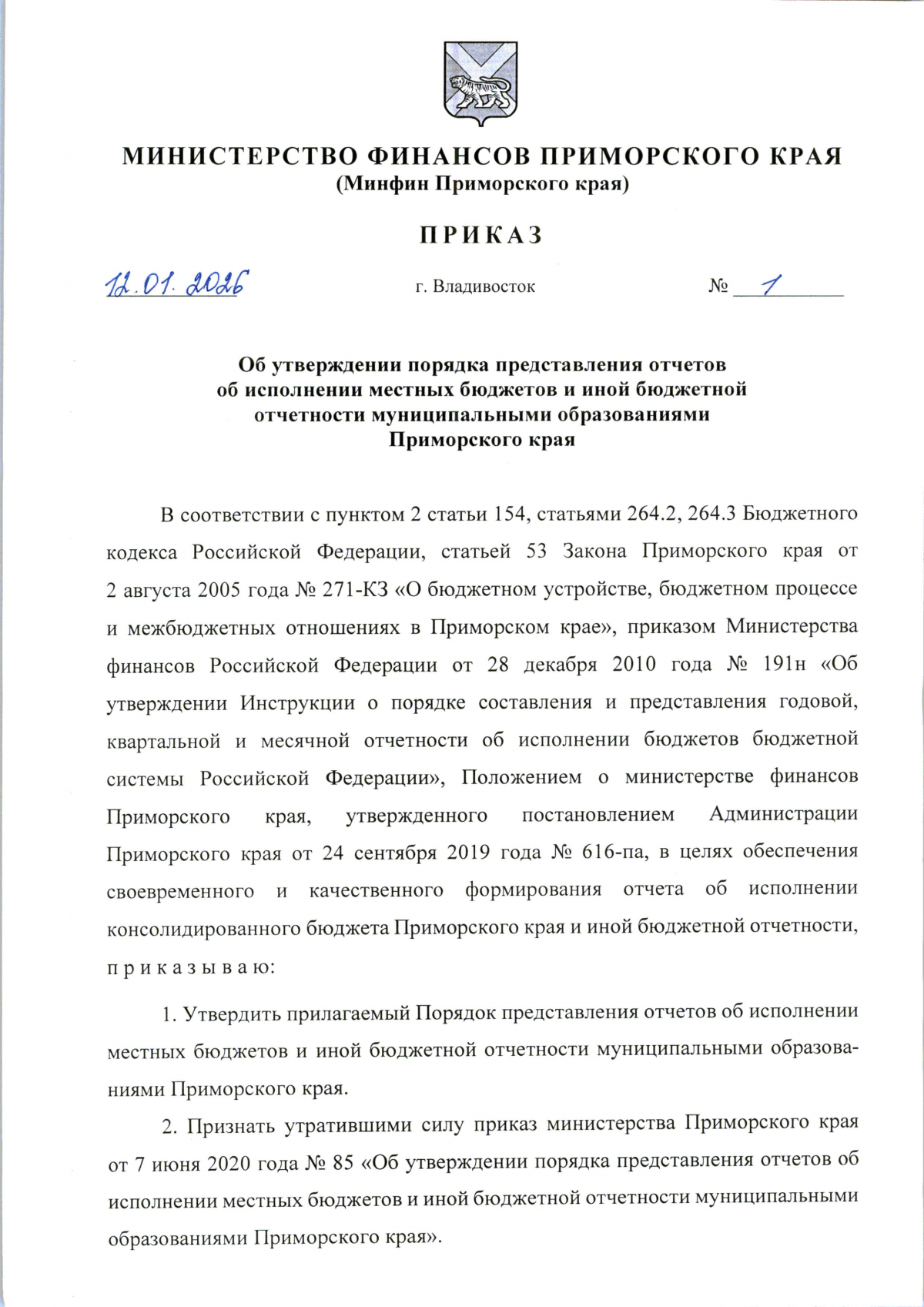 МИНИСТЕРСТВО ФИНАНСОВ ПРИМОРСКОГО КРАЯ
(Минфин Приморского края)

ПРИКАЗ

12.01.2026 г. Владивосток № 1

Об утверждении порядка представления отчетов об исполнении местных бюджетов и иной бюджетной отчетности муниципальными образованиями Приморского края

В соответствии с пунктом 2 статьи 154, статьями 264.2, 264.3 Бюджетного кодекса Российской Федерации, статьей 53 Закона Приморского края от 2 августа 2005 года № 271-КЗ «О бюджетном устройстве, бюджетном процессе и межбюджетных отношениях в Приморском крае», приказом Министерства финансов Российской Федерации от 28 декабря 2010 года № 191н «Об утверждении Инструкции о порядке составления и представления годовой, квартальной и месячной отчетности об исполнении бюджетов бюджетной системы Российской Федерации», Положением о министерстве финансов Приморского края, утвержденного постановлением Администрации Приморского края от 24 сентября 2019 года № 616-па, в целях обеспечения своевременного и качественного формирования отчета об исполнении консолидированного бюджета Приморского края и иной бюджетной отчетности, п р и к а з ы в а ю:

1. Утвердить прилагаемый Порядок представления отчетов об исполнении местных бюджетов и иной бюджетной отчетности муниципальными образованиями Приморского края.

2. Признать утратившими силу приказ министерства Приморского края от 7 июня 2020 года № 85 «Об утверждении порядка представления отчетов об исполнении местных бюджетов и иной бюджетной отчетности муниципальными образованиями Приморского края».